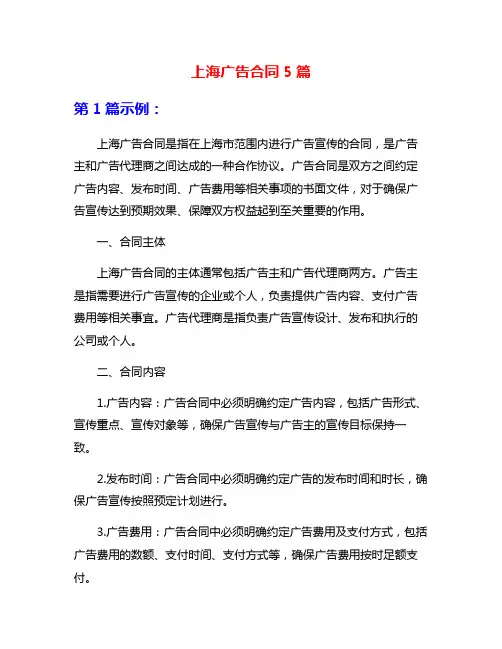 上海广告合同 5 篇

第 1 篇示例：

上海广告合同是指在上海市范围内进行广告宣传的合同，是广告主和广告代理商之间达成的一种合作协议。广告合同是双方之间约定广告内容、发布时间、广告费用等相关事项的书面文件，对于确保广告宣传达到预期效果、保障双方权益起到至关重要的作用。

一、合同主体

上海广告合同的主体通常包括广告主和广告代理商两方。广告主是指需要进行广告宣传的企业或个人，负责提供广告内容、支付广告费用等相关事宜。广告代理商是指负责广告宣传设计、发布和执行的公司或个人。

二、合同内容

1.广告内容：广告合同中必须明确约定广告内容，包括广告形式、宣传重点、宣传对象等，确保广告宣传与广告主的宣传目标保持一致。

2.发布时间：广告合同中必须明确约定广告的发布时间和时长，确保广告宣传按照预定计划进行。

3.广告费用：广告合同中必须明确约定广告费用及支付方式，包括广告费用的数额、支付时间、支付方式等，确保广告费用按时足额支付。